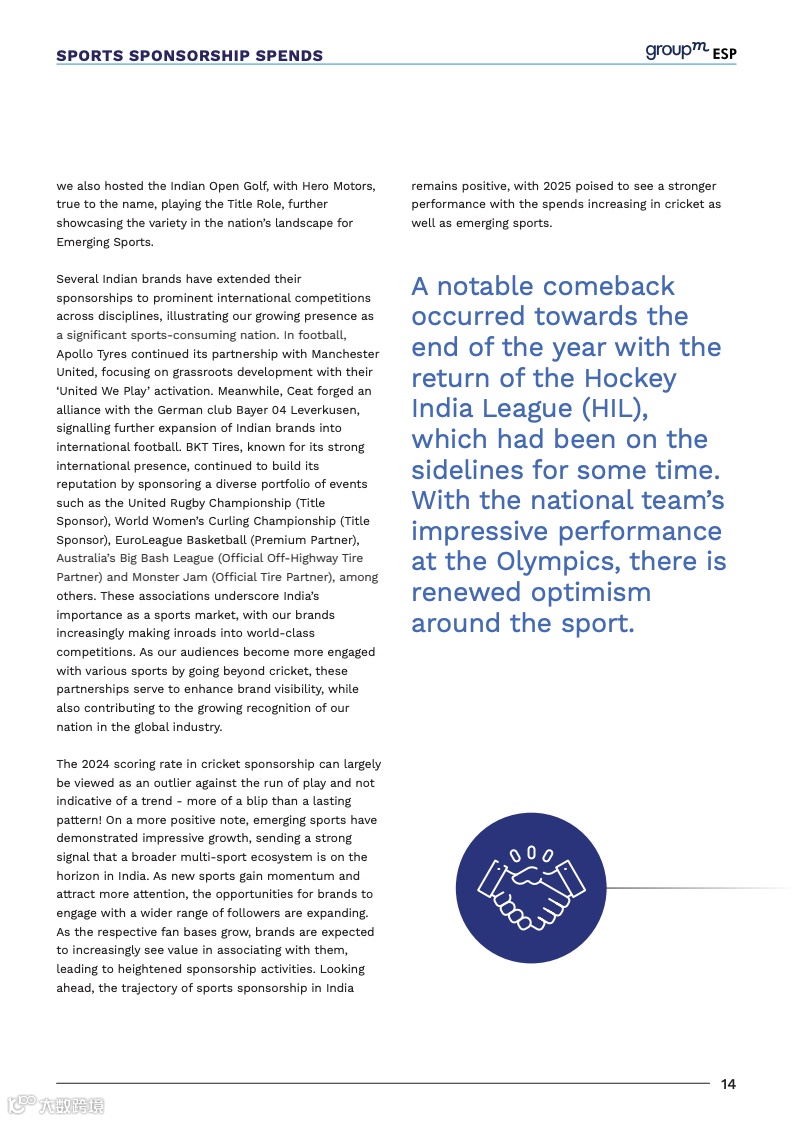 SPORTS SPONSORSHIP SPENDS

groupm ESP

we also hosted the Indian Open Golf, with Hero Motors, true to the name, playing the Title Role, further showcasing the variety in the nation's landscape for Emerging Sports.

Several Indian brands have extended their sponsorships to prominent international competitions across disciplines, illustrating our growing presence as a significant sports-consuming nation. In football, Apollo Tyres continued its partnership with Manchester United, focusing on grassroots development with their 'United We Play' activation. Meanwhile, Ceat forged an alliance with the German club Bayer 04 Leverkusen, signalling further expansion of Indian brands into international football. BKT Tires, known for its strong international presence, continued to build its reputation by sponsoring a diverse portfolio of events such as the United Rugby Championship (Title Sponsor), World Women's Curling Championship (Title Sponsor), EuroLeague Basketball (Premium Partner), Australia's Big Bash League (Official Off-Highway Tire Partner) and Monster Jam (Official Tire Partner), among others. These associations underscore India's importance as a sports market, with our brands increasingly making inroads into world-class competitions. As our audiences become more engaged with various sports by going beyond cricket, these partnerships serve to enhance brand visibility, while also contributing to the growing recognition of our nation in the global industry.

The 2024 scoring rate in cricket sponsorship can largely be viewed as an outlier against the run of play and not indicative of a trend - more of a blip than a lasting pattern! On a more positive note, emerging sports have demonstrated impressive growth, sending a strong signal that a broader multi-sport ecosystem is on the horizon in India. As new sports gain momentum and attract more attention, the opportunities for brands to engage with a wider range of followers are expanding. As the respective fan bases grow, brands are expected to increasingly see value in associating with them, leading to heightened sponsorship activities. Looking ahead, the trajectory of sports sponsorship in India remains positive, with 2025 poised to see a stronger performance with the spends increasing in cricket as well as emerging sports.

A notable comeback occurred towards the end of the year with the return of the Hockey India League (HIL), which had been on the sidelines for some time. With the national team's impressive performance at the Olympics, there is renewed optimism around the sport.

14

六数跨境